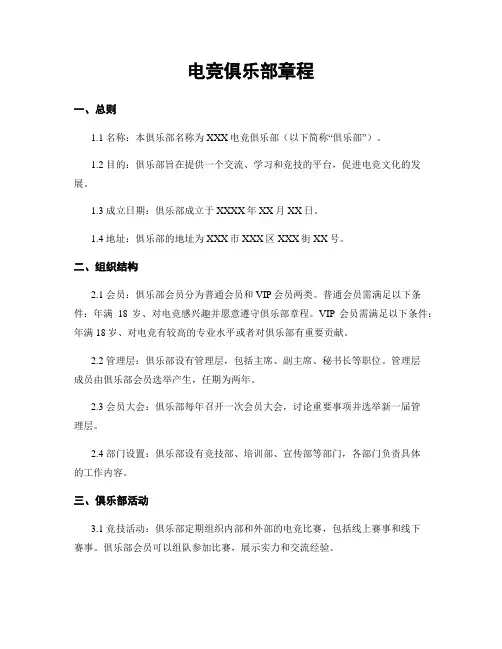 电竞俱乐部章程

一、总则

1.1 名称：本俱乐部名称为 XXX 电竞俱乐部（以下简称“俱乐部”）。

1.2 目的：俱乐部旨在提供一个交流、学习和竞技的平台，促进电竞文化的发展。

1.3 成立日期：俱乐部成立于 XXXX 年 XX 月 XX 日。

1.4 地址：俱乐部的地址为 XXX 市 XXX 区 XXX 街 XX 号。

二、组织结构

2.1 会员：俱乐部会员分为普通会员和 VIP 会员两类。普通会员需满足以下条件：年满 18 岁、对电竞感兴趣并愿意遵守俱乐部章程。VIP 会员需满足以下条件：年满 18 岁、对电竞有较高的专业水平或者对俱乐部有重要贡献。

2.2 管理层：俱乐部设有管理层，包括主席、副主席、秘书长等职位。管理层成员由俱乐部会员选举产生，任期为两年。

2.3 会员大会：俱乐部每年召开一次会员大会，讨论重要事项并选举新一届管理层。

2.4 部门设置：俱乐部设有竞技部、培训部、宣传部等部门，各部门负责具体的工作内容。

三、俱乐部活动

3.1 竞技活动：俱乐部定期组织内部和外部的电竞比赛，包括线上赛事和线下赛事。俱乐部会员可以组队参加比赛，展示实力和交流经验。